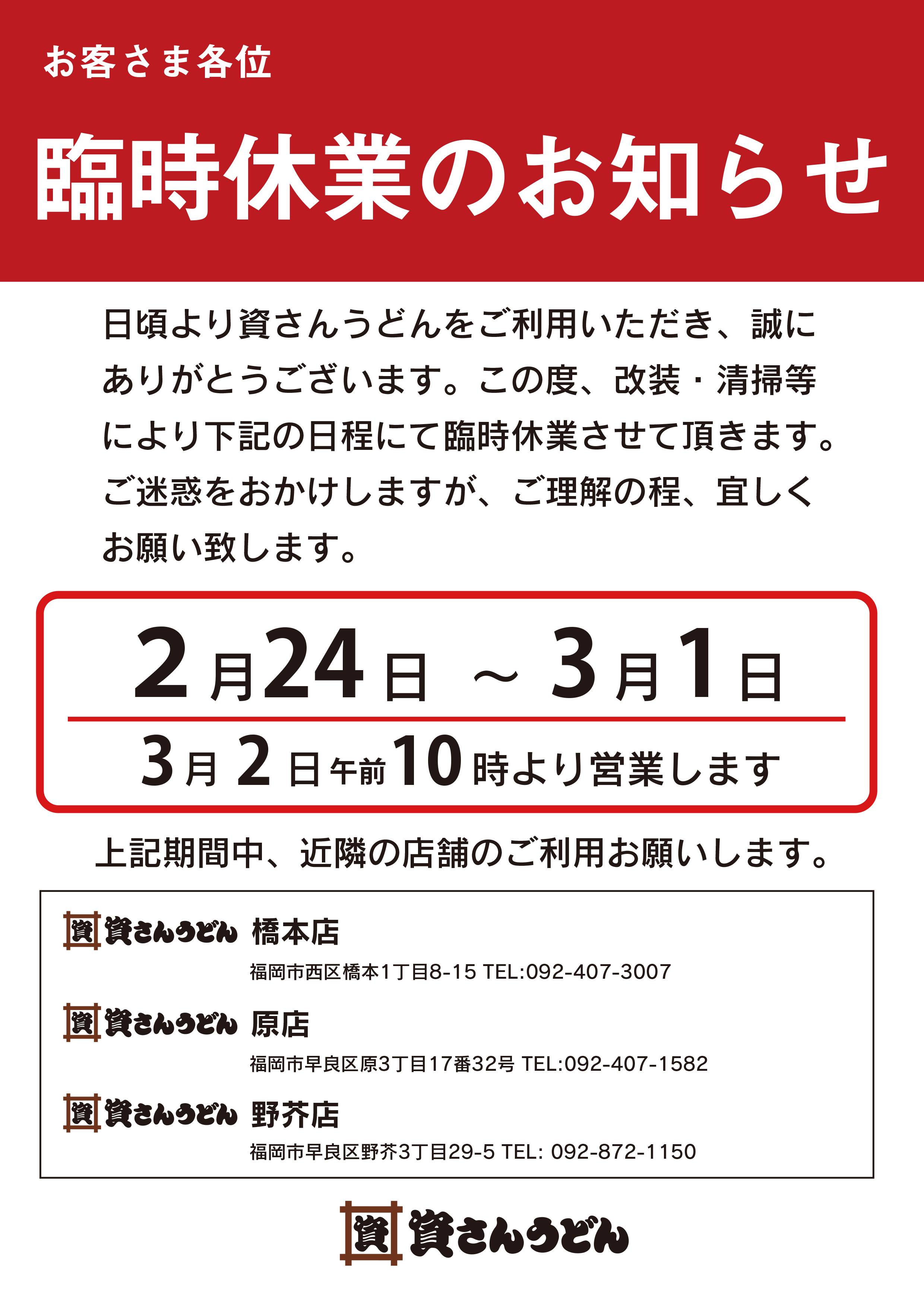 お客さま各位

臨時休業のお知らせ

日頃より資さんうどんをご利用いただき、誠にありがとうございます。この度、改装・清掃等により下記の日程にて臨時休業させて頂きます。ご迷惑をおかけしますが、ご理解の程、宜しくお願い致します。

2月24日 ～ 3月1日

3月2日午前10時より営業します

上記期間中、近隣の店舗のご利用お願いします。

資 資さんうどん 橋本店
福岡市西区橋本1丁目8-15 TEL:092-407-3007

資 資さんうどん 原店
福岡市早良区原3丁目17番32号 TEL:092-407-1582

資 資さんうどん 野芥店
福岡市早良区野芥3丁目29-5 TEL: 092-872-1150

資 資さんうどん